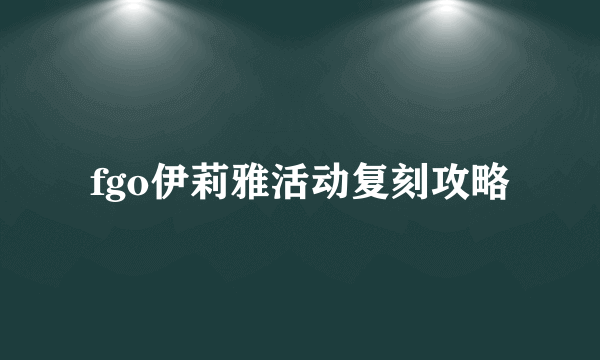 fgo伊莉雅活动复刻攻略